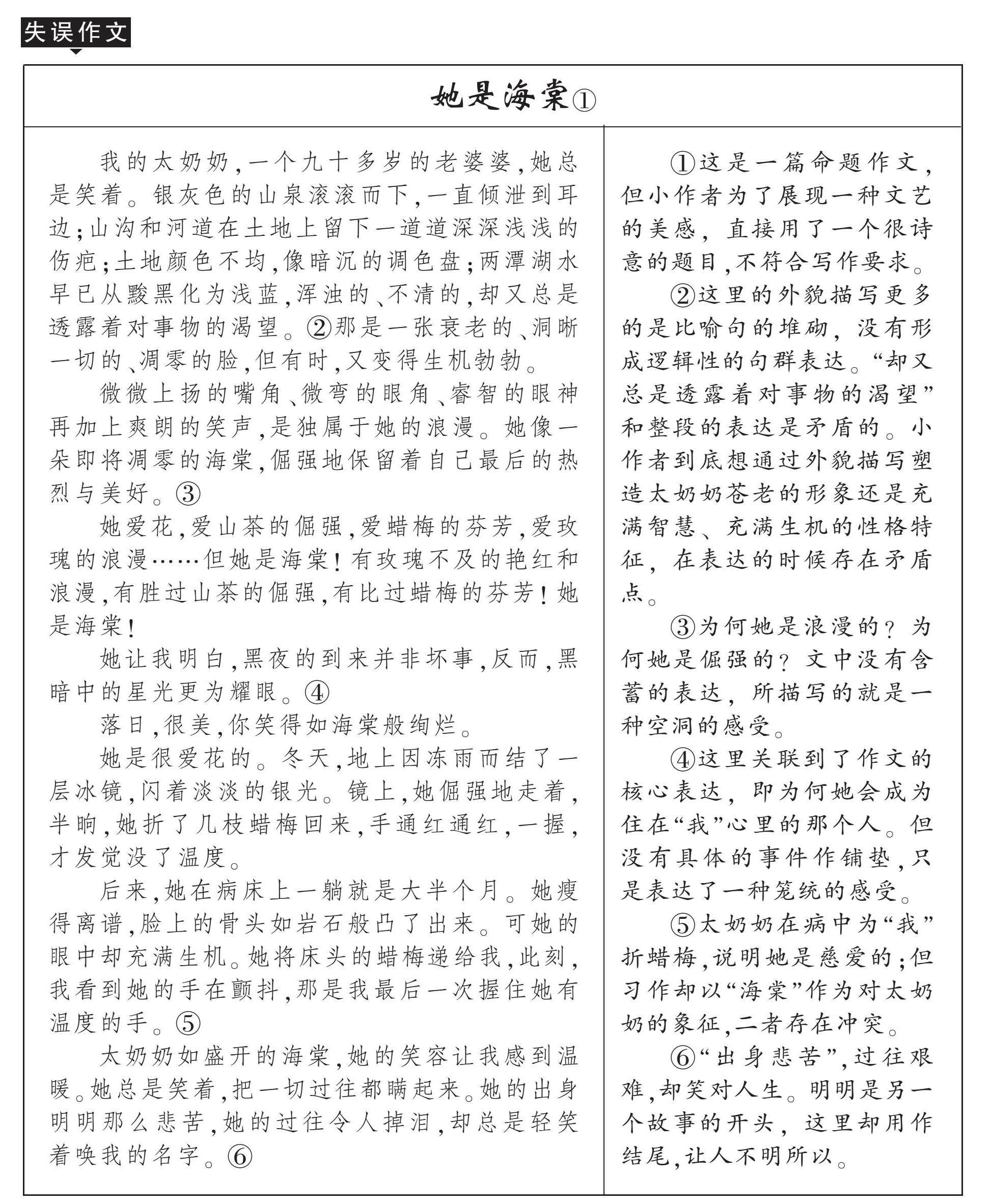 失误作文

她是海棠①

我的太奶奶，一个九十多岁的老婆婆，她总是笑着。银灰色的山泉滚滚而下，一直倾泄到耳边；山沟和河道在土地上留下一道道深深浅浅的伤疤；土地颜色不均，像暗沉的调色盘；两潭湖水早已从黢黑化为浅蓝，浑浊的、不清的，却又总是透露着对事物的渴望。②那是一张衰老的、洞晰一切的、凋零的脸，但有时，又变得生机勃勃。

微微上扬的嘴角、微弯的眼角、睿智的眼神再加上爽朗的笑声，是独属于她的浪漫。她像一朵即将凋零的海棠，倔强地保留着自己最后的热烈与美好。③

她爱花，爱山茶的倔强，爱蜡梅的芬芳，爱玫瑰的浪漫……但她是海棠！有玫瑰不及的艳红和浪漫，有胜过山茶的倔强，有比过蜡梅的芬芳！她是海棠！

她让我明白，黑夜的到来并非坏事，反而，黑暗中的星光更为耀眼。④

落日，很美，你笑得如海棠般绚烂。

她是很爱花的。冬天，地上因冻雨而结了一层冰镜，闪着淡淡的银光。镜上，她倔强地走着，半晌，她折了几枝蜡梅回来，手通红通红，一握，才发觉没了温度。

后来，她在病床上一躺就是大半个月。她瘦得离谱，脸上的骨头如岩石般凸了出来。可她的眼中却充满生机。她将床头的蜡梅递给我，此刻，我看到她的手在颤抖，那是我最后一次握住她有温度的手。⑤

太奶奶如盛开的海棠，她的笑容让我感到温暖。她总是笑着，把一切过往都瞒起来。她的出身明明那么悲苦，她的过往令人掉泪，却总是轻笑着唤我的名字。⑥

①这是一篇命题作文，但小作者为了展现一种文艺的美感，直接用了一个很诗意的题目，不符合写作要求。

②这里的外貌描写更多的是比喻句的堆砌，没有形成逻辑性的句群表达。“却又总是透露着对事物的渴望”和整段的表达是矛盾的。小作者到底想通过外貌描写塑造太奶奶苍老的形象还是充满智慧、充满生机的性格特征，在表达的时候存在矛盾点。

③为何她是浪漫的？为何她是倔强的？文中没有含蓄的表达，所描写的就是一种空洞的感受。

④这里关联到了作文的核心表达，即为何她会成为住在“我”心里的那个人。但没有具体的事件作铺垫，只是表达了一种笼统的感受。

⑤太奶奶在病中为“我”折蜡梅，说明她是慈爱的；但习作却以“海棠”作为对太奶奶的象征，二者存在冲突。

⑥“出身悲苦”，过往艰难，却笑对人生。明明是另一个故事的开头，这里却用作结尾，让人不明所以。